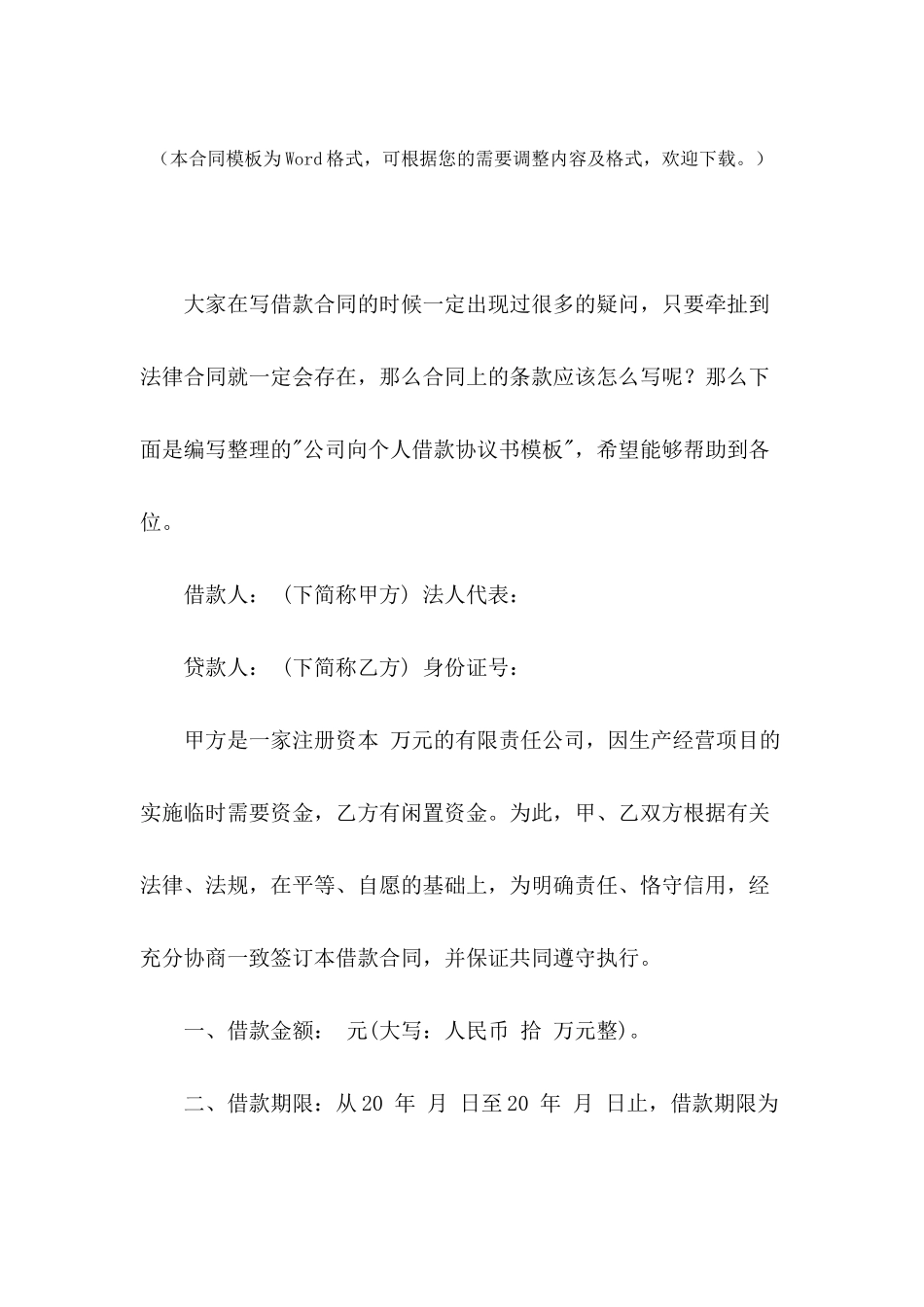 （本合同模板为Word格式，可根据您的需要调整内容及格式，欢迎下载。）

大家在写借款合同的时候一定出现过很多的疑问，只要牵扯到法律合同就一定会存在，那么合同上的条款应该怎么写呢？那么下面是编写整理的"公司向个人借款协议书模板"，希望能够帮助到各位。

借款人：（下简称甲方）法人代表：

贷款人：（下简称乙方）身份证号：

甲方是一家注册资本 万元的有限责任公司，因生产经营项目的实施临时需要资金，乙方有闲置资金。为此，甲、乙双方根据有关法律、法规，在平等、自愿的基础上，为明确责任、恪守信用，经充分协商一致签订本借款合同，并保证共同遵守执行。

一、借款金额： 元(大写：人民币 拾 万元整)。

二、借款期限：从20 年 月 日至20 年 月 日止，借款期限为